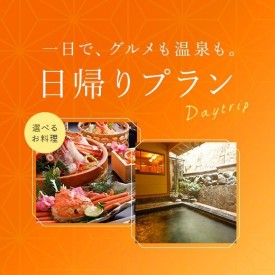 一日で、グルメも温泉も。

日帰りプラン

Daytrip

選べる
お料理